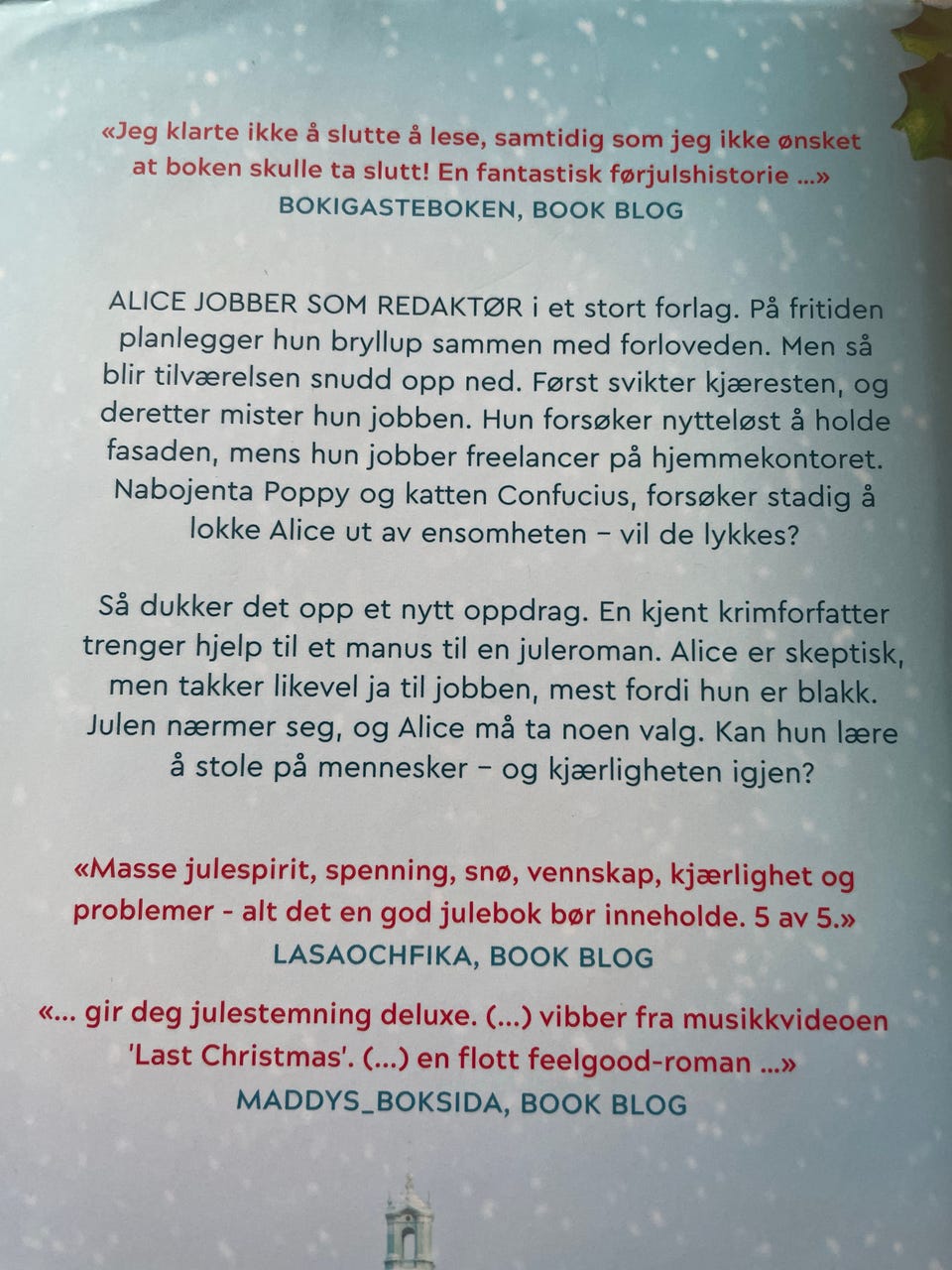 «Jeg klarte ikke å slutte å lese, samtidig som jeg ikke ønsket at boken skulle ta slutt! En fantastisk førjulshistorie ...»
BOKIGASTEBOKEN, BOOK BLOG

ALICE JOBBER SOM REDAKTØR i et stort forlag. På fritiden planlegger hun bryllup sammen med forloveden. Men så blir tilværelsen snudd opp ned. Først svikter kjæresten, og deretter mister hun jobben. Hun forsøker nytteløst å holde fasaden, mens hun jobber freelancer på hjemmekontoret. Nabojenta Poppy og katten Confucius, forsøker stadig å lokke Alice ut av ensomheten – vil de lykkes?

Så dukker det opp et nytt oppdrag. En kjent krimforfatter trenger hjelp til et manus til en juleroman. Alice er skeptisk, men takker likevel ja til jobben, mest fordi hun er blakk. Julen nærmer seg, og Alice må ta noen valg. Kan hun lære å stole på mennesker – og kjærligheten igjen?

«Masse julespirit, spenning, snø, vennskap, kjærlighet og problemer - alt det en god julebok bør inneholde. 5 av 5.»
LASAOCHFIKA, BOOK BLOG

«... gir deg julestemning deluxe. (...) vibber fra musikkvideoen 'Last Christmas'. (...) en flott feelgood-roman ...»
MADDYS_BOKSIDA, BOOK BLOG